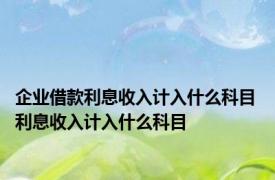 企业借款利息收入计入什么科目
利息收入计入什么科目